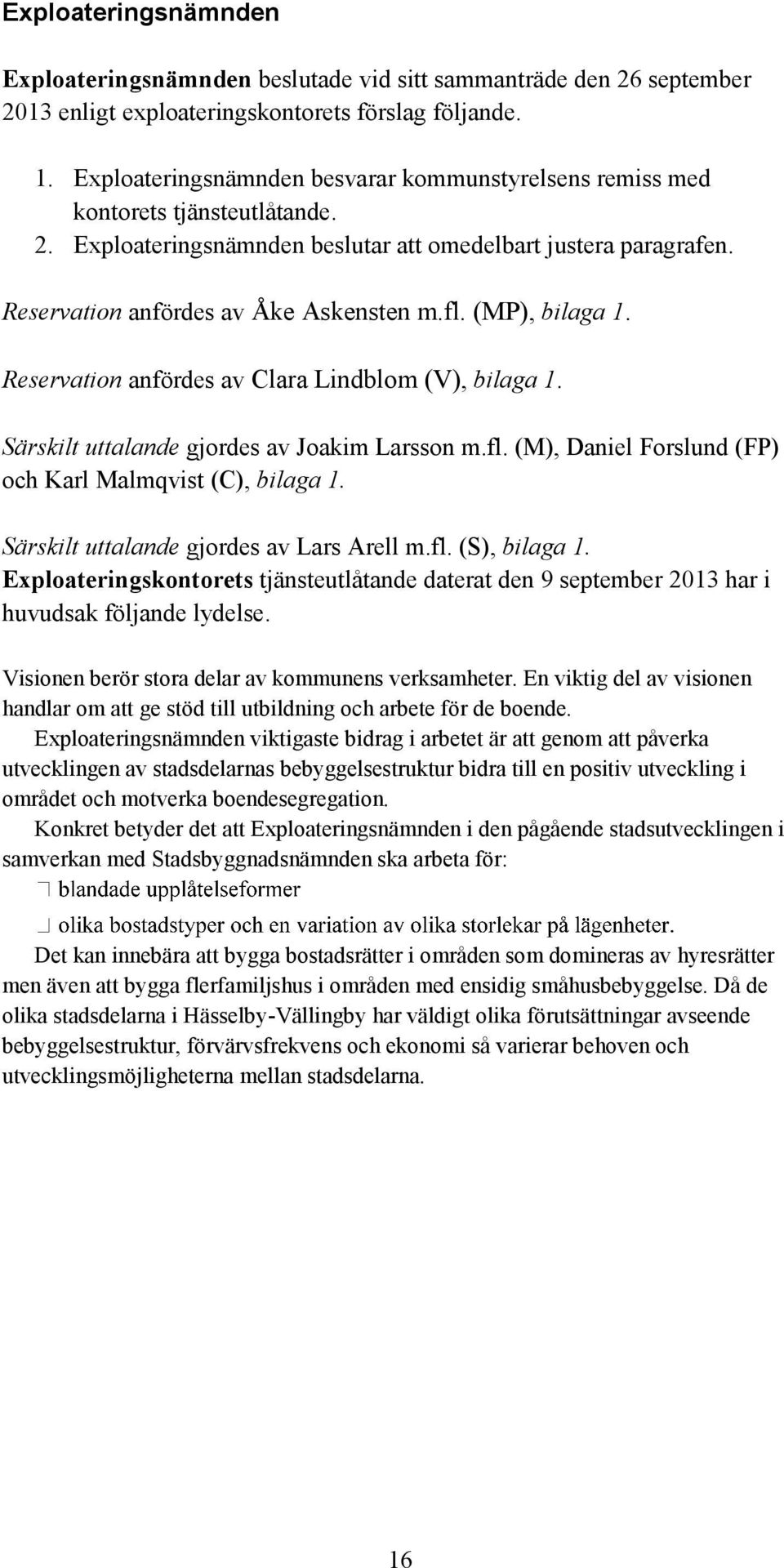 Exploateringsnämnden

Exploateringsnämnden beslutade vid sitt sammanträde den 26 september 2013 enligt exploateringskontorets förslag följande.

1. Exploateringsnämnden besvarar kommunstyrelsens remiss med kontorets tjänsteutlåtande.
2. Exploateringsnämnden beslutar att omedelbart justera paragrafen.

Reservation anfördes av Åke Askensten m.fl. (MP), bilaga 1.

Reservation anfördes av Clara Lindblom (V), bilaga 1.

Särskilt uttalande gjordes av Joakim Larsson m.fl. (M), Daniel Forslund (FP) och Karl Malmqvist (C), bilaga 1.

Särskilt uttalande gjordes av Lars Arell m.fl. (S), bilaga 1.
Exploateringskontorets tjänsteutlåtande daterat den 9 september 2013 har i huvudsak följande lydelse.

Visionen berör stora delar av kommunens verksamheter. En viktig del av visionen handlar om att ge stöd till utbildning och arbete för de boende.
Exploateringsnämnden viktigaste bidrag i arbetet är att genom att påverka utvecklingen av stadsdelarnas bebyggelsestruktur bidra till en positiv utveckling i området och motverka boendesegregation.
Konkret betyder det att Exploateringsnämnden i den pågående stadsutvecklingen i samverkan med Stadsbyggnadsnämnden ska arbeta för:
blandade upplåtelseformer
olika bostadstyper och en variation av olika storlekar på lägenheter.
Det kan innebära att bygga bostadsrätter i områden som domineras av hyresrätter men även att bygga flerfamiljshus i områden med ensidig småhusbebyggelse. Då de olika stadsdelarna i Hässelby-Vällingby har väldigt olika förutsättningar avseende bebyggelsestruktur, förvärvsfrekvens och ekonomi så varierar behoven och utvecklingsmöjligheterna mellan stadsdelarna.

16